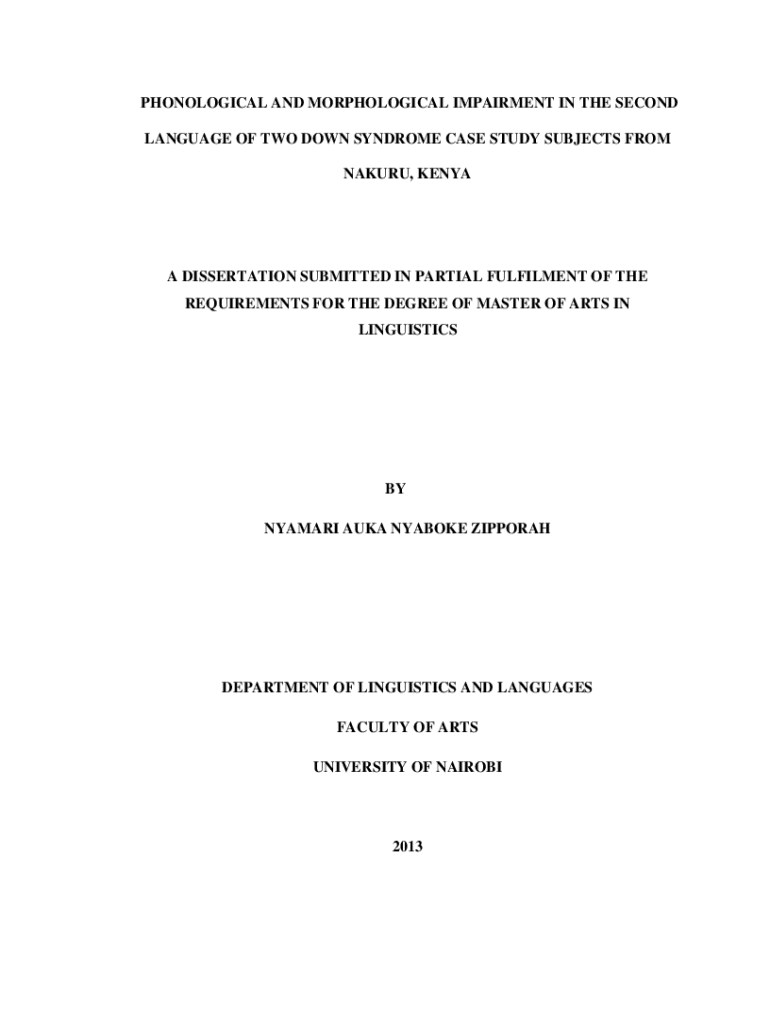 PHONOLOGICAL AND MORPHOLOGICAL IMPAIRMENT IN THE SECOND LANGUAGE OF TWO DOWN SYNDROME CASE STUDY SUBJECTS FROM NAKURU, KENYA

A DISSERTATION SUBMITTED IN PARTIAL FULFILMENT OF THE REQUIREMENTS FOR THE DEGREE OF MASTER OF ARTS IN LINGUISTICS

BY

NYAMARI AUKA NYABOKE ZIPPORAH

DEPARTMENT OF LINGUISTICS AND LANGUAGES

FACULTY OF ARTS

UNIVERSITY OF NAIROBI

2013